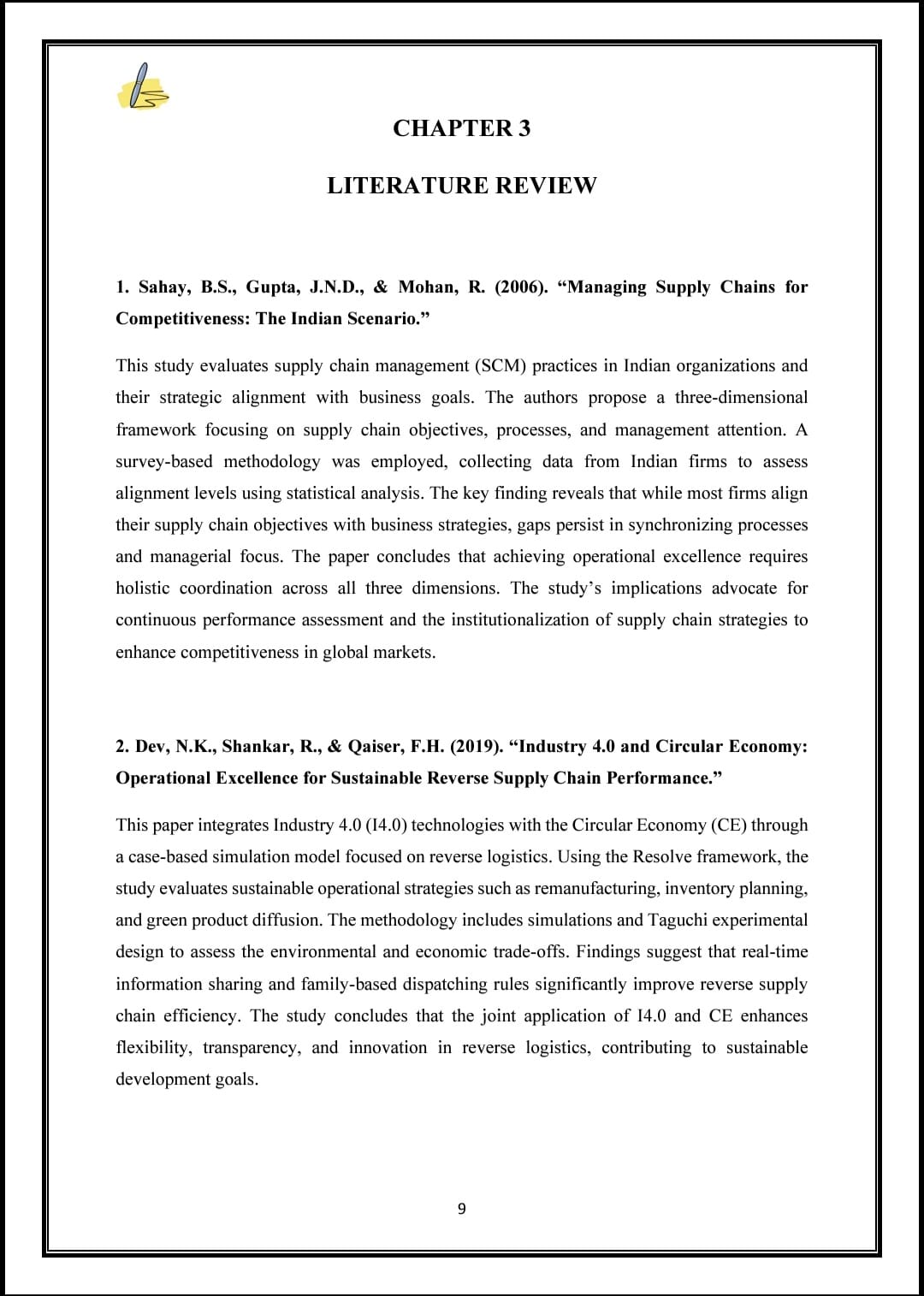 CHAPTER 3

LITERATURE REVIEW

1. Sahay, B.S., Gupta, J.N.D., & Mohan, R. (2006). “Managing Supply Chains for Competitiveness: The Indian Scenario.”

This study evaluates supply chain management (SCM) practices in Indian organizations and their strategic alignment with business goals. The authors propose a three-dimensional framework focusing on supply chain objectives, processes, and management attention. A survey-based methodology was employed, collecting data from Indian firms to assess alignment levels using statistical analysis. The key finding reveals that while most firms align their supply chain objectives with business strategies, gaps persist in synchronizing processes and managerial focus. The paper concludes that achieving operational excellence requires holistic coordination across all three dimensions. The study’s implications advocate for continuous performance assessment and the institutionalization of supply chain strategies to enhance competitiveness in global markets.

2. Dev, N.K., Shankar, R., & Qaiser, F.H. (2019). “Industry 4.0 and Circular Economy: Operational Excellence for Sustainable Reverse Supply Chain Performance.”

This paper integrates Industry 4.0 (I4.0) technologies with the Circular Economy (CE) through a case-based simulation model focused on reverse logistics. Using the Resolve framework, the study evaluates sustainable operational strategies such as remanufacturing, inventory planning, and green product diffusion. The methodology includes simulations and Taguchi experimental design to assess the environmental and economic trade-offs. Findings suggest that real-time information sharing and family-based dispatching rules significantly improve reverse supply chain efficiency. The study concludes that the joint application of I4.0 and CE enhances flexibility, transparency, and innovation in reverse logistics, contributing to sustainable development goals.

9